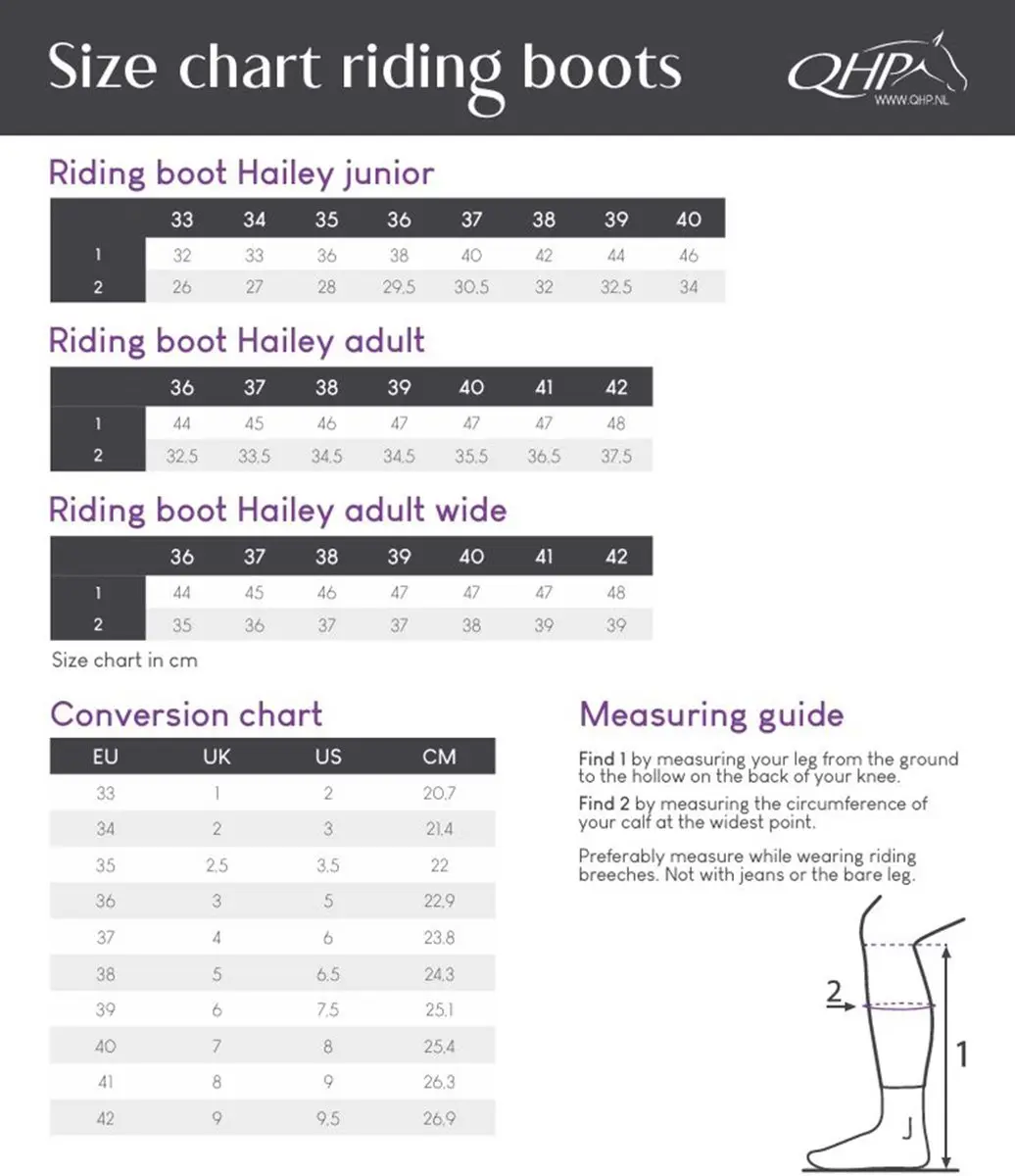 Size chart riding boots

QHP
WWW.QHP.NL

Riding boot Hailey junior

| | 33 | 34 | 35 | 36 | 37 | 38 | 39 | 40 |
|---|---|---|---|---|---|---|---|---|
| 1 | 32 | 33 | 36 | 38 | 40 | 42 | 44 | 46 |
| 2 | 26 | 27 | 28 | 29,5 | 30,5 | 32 | 32,5 | 34 |

Riding boot Hailey adult

| | 36 | 37 | 38 | 39 | 40 | 41 | 42 |
|---|---|---|---|---|---|---|---|
| 1 | 44 | 45 | 46 | 47 | 47 | 47 | 48 |
| 2 | 32,5 | 33,5 | 34,5 | 34,5 | 35,5 | 36,5 | 37,5 |

Riding boot Hailey adult wide

| | 36 | 37 | 38 | 39 | 40 | 41 | 42 |
|---|---|---|---|---|---|---|---|
| 1 | 44 | 45 | 46 | 47 | 47 | 47 | 48 |
| 2 | 35 | 36 | 37 | 37 | 38 | 39 | 39 |

Size chart in cm

Conversion chart

| EU | UK | US | CM |
|---|---|---|---|
| 33 | 1 | 2 | 20,7 |
| 34 | 2 | 3 | 21,4 |
| 35 | 2,5 | 3,5 | 22 |
| 36 | 3 | 5 | 22,9 |
| 37 | 4 | 6 | 23,8 |
| 38 | 5 | 6,5 | 24,3 |
| 39 | 6 | 7,5 | 25,1 |
| 40 | 7 | 8 | 25,4 |
| 41 | 8 | 9 | 26,3 |
| 42 | 9 | 9,5 | 26,9 |

Measuring guide

Find 1 by measuring your leg from the ground to the hollow on the back of your knee.

Find 2 by measuring the circumference of your calf at the widest point.

Preferably measure while wearing riding breeches. Not with jeans or the bare leg.

2

1